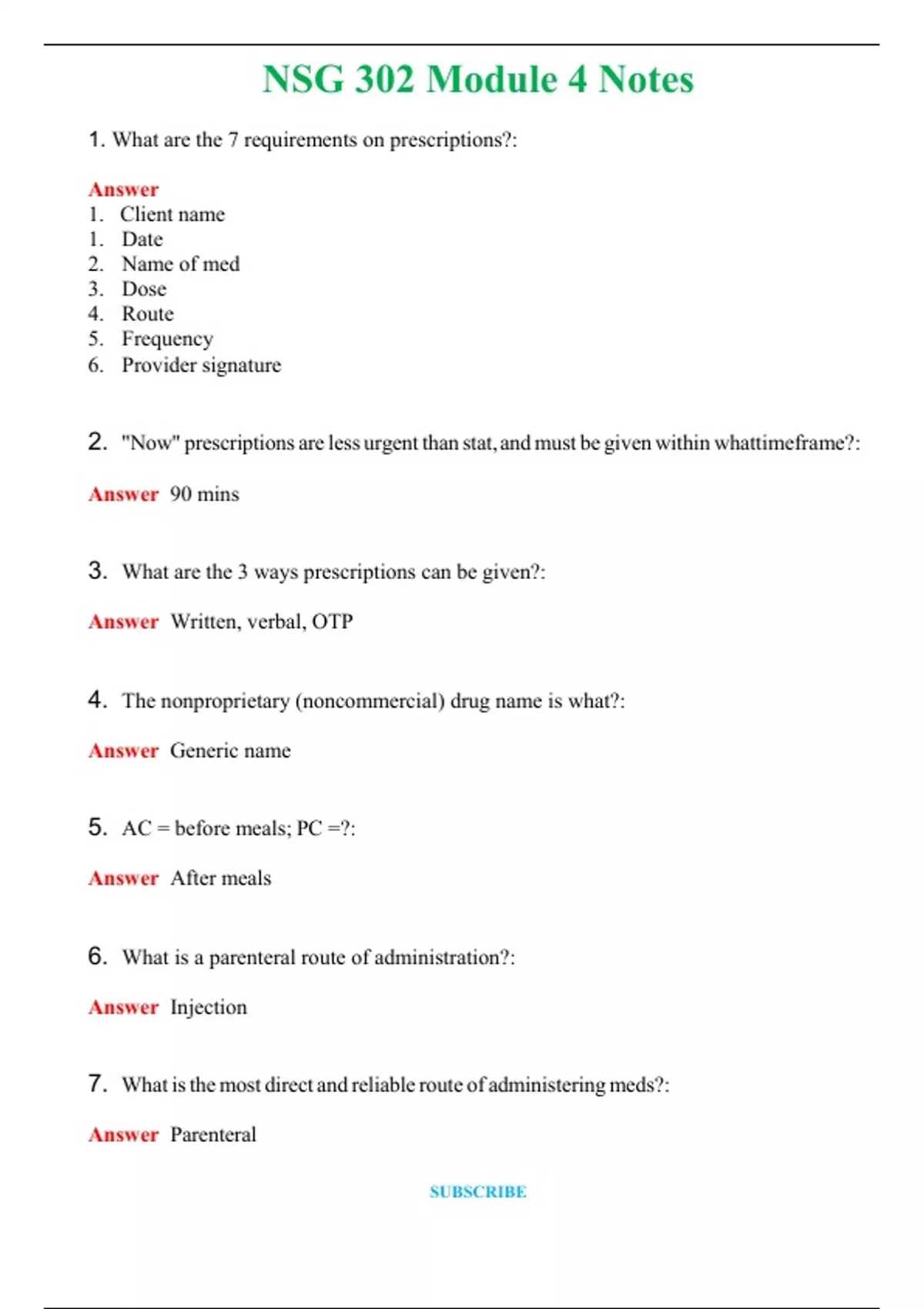 NSG 302 Module 4 Notes

1. What are the 7 requirements on prescriptions?:

Answer
1. Client name
1. Date
2. Name of med
3. Dose
4. Route
5. Frequency
6. Provider signature

2. "Now" prescriptions are less urgent than stat, and must be given within whattimeframe?:

Answer 90 mins

3. What are the 3 ways prescriptions can be given?:

Answer Written, verbal, OTP

4. The nonproprietary (noncommercial) drug name is what?:

Answer Generic name

5. AC = before meals; PC =?:

Answer After meals

6. What is a parenteral route of administration?:

Answer Injection

7. What is the most direct and reliable route of administering meds?:

Answer Parenteral

SUBSCRIBE